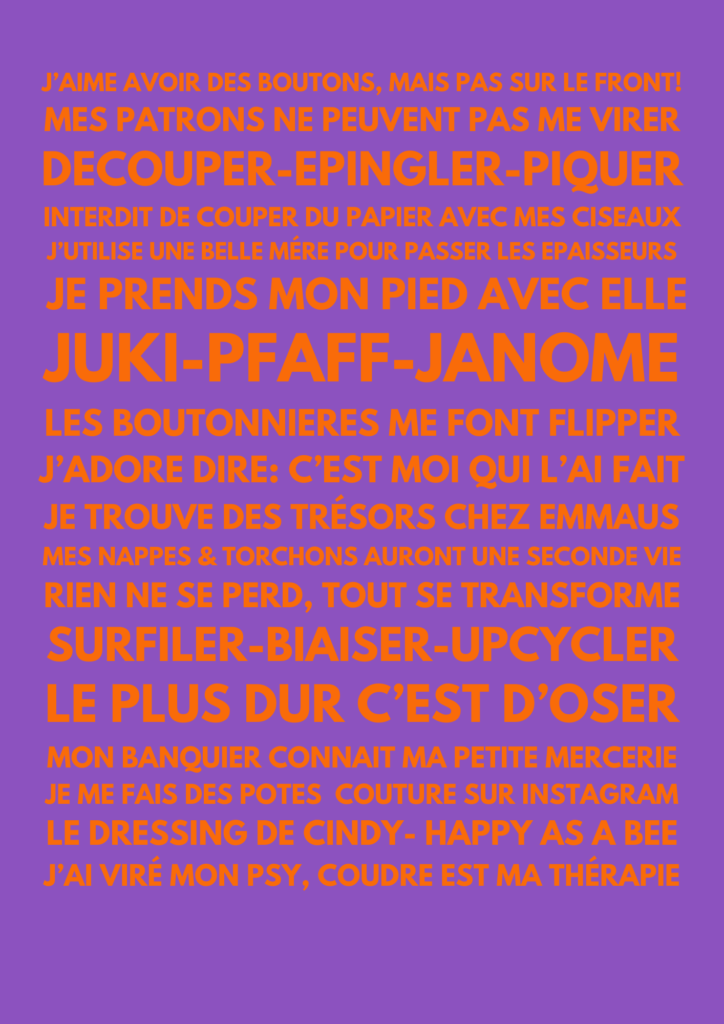 J'AIME AVOIR DES BOUTONS, MAIS PAS SUR LE FRONT!
MES PATRONS NE PEUVENT PAS ME VIRER
DECOUPER-EPINGLER-PIQUER
INTERDIT DE COUPER DU PAPIER AVEC MES CISEAUX
J'UTILISE UNE BELLE MÉRE POUR PASSER LES EPAISSEURS
JE PRENDS MON PIED AVEC ELLE
JUKI-PFAFF-JANOME
LES BOUTONNIERES ME FONT FLIPPER
J'ADORE DIRE: C'EST MOI QUI L'AI FAIT
JE TROUVE DES TRÉSORS CHEZ EMMAUS
MES NAPPES & TORCHONS AURONT UNE SECONDE VIE
RIEN NE SE PERD, TOUT SE TRANSFORME
SURFILER-BIAISER-UPCYCLER
LE PLUS DUR C'EST D'OSER
MON BANQUIER CONNAIT MA PETITE MERCERIE
JE ME FAIS DES POTES COUTURE SUR INSTAGRAM
LE DRESSING DE CINDY- HAPPY AS A BEE
J'AI VIRÉ MON PSY, COUDRE EST MA THÉRAPIE